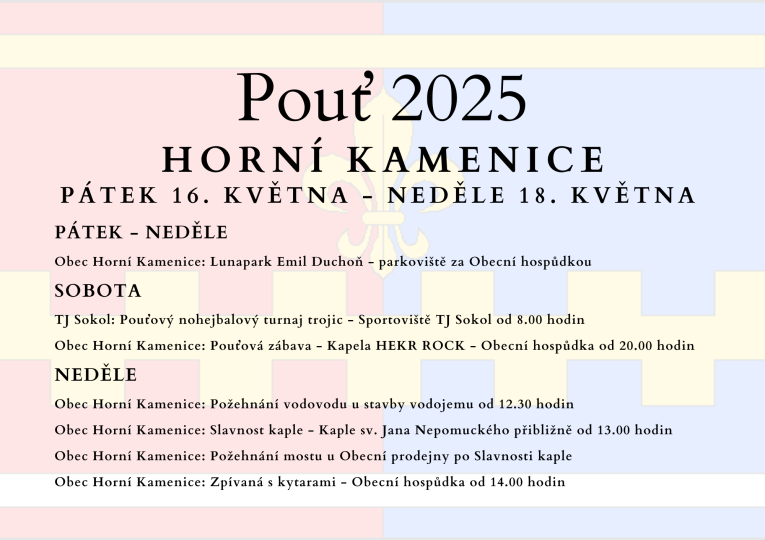 Pouť 2025

HORNÍ KAMENICE

PÁTEK 16. KVĚTNA – NEDĚLE 18. KVĚTNA

PÁTEK – NEDĚLE

Obec Horní Kamenice: Lunapark Emil Duchoň – parkoviště za Obecní hospůdkou

SOBOTA

TJ Sokol: Pouťový nohejbalový turnaj trojic – Sportoviště TJ Sokol od 8.00 hodin

Obec Horní Kamenice: Pouťová zábava – Kapela HEKR ROCK – Obecní hospůdka od 20.00 hodin

NEDĚLE

Obec Horní Kamenice: Požehnání vodovodu u stavby vodojemu od 12.30 hodin

Obec Horní Kamenice: Slavnost kaple – Kaple sv. Jana Nepomuckého přibližně od 13.00 hodin

Obec Horní Kamenice: Požehnání mostu u Obecní prodejny po Slavnosti kaple

Obec Horní Kamenice: Zpívaná s kytarami – Obecní hospůdka od 14.00 hodin